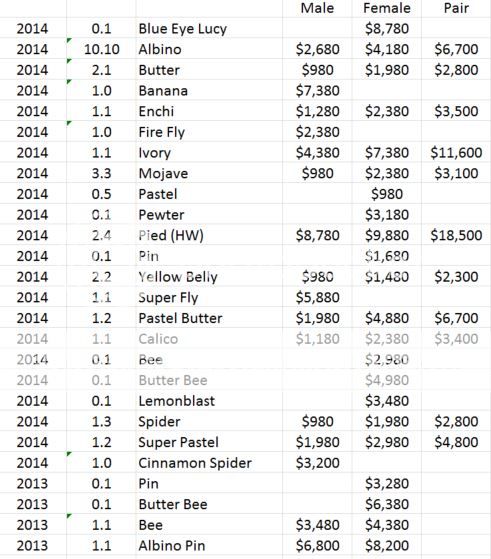 |  |  |  | Male | Female | Pair |
|---|---|---|---|---|---|
| 2014 | 0.1 | Blue Eye Lucy |  | $8,780 |  |
| 2014 | 10.10 | Albino | $2,680 | $4,180 | $6,700 |
| 2014 | 2.1 | Butter | $980 | $1,980 | $2,800 |
| 2014 | 1.0 | Banana | $7,380 |  |  |
| 2014 | 1.1 | Enchi | $1,280 | $2,380 | $3,500 |
| 2014 | 1.0 | Fire Fly | $2,380 |  |  |
| 2014 | 1.1 | Ivory | $4,380 | $7,380 | $11,600 |
| 2014 | 3.3 | Mojave | $980 | $2,380 | $3,100 |
| 2014 | 0.5 | Pastel |  | $980 |  |
| 2014 | 0.1 | Pewter |  | $3,180 |  |
| 2014 | 2.4 | Pied (HW) | $8,780 | $9,880 | $18,500 |
| 2014 | 0.1 | Pin |  | $1,680 |  |
| 2014 | 2.2 | Yellow Belly | $980 | $1,480 | $2,300 |
| 2014 | 1.1 | Super Fly | $5,880 |  |  |
| 2014 | 1.2 | Pastel Butter | $1,980 | $4,880 | $6,700 |
| 2014 | 1.1 | Calico | $1,180 | $2,380 | $3,400 |
| 2014 | 0.1 | Bee |  | $2,980 |  |
| 2014 | 0.1 | Butter Bee |  | $4,980 |  |
| 2014 | 0.1 | Lemonblast |  | $3,480 |  |
| 2014 | 1.3 | Spider | $980 | $1,980 | $2,800 |
| 2014 | 1.2 | Super Pastel | $1,980 | $2,980 | $4,800 |
| 2014 | 1.0 | Cinnamon Spider | $3,200 |  |  |
| 2013 | 0.1 | Pin |  | $3,280 |  |
| 2013 | 0.1 | Butter Bee |  | $6,380 |  |
| 2013 | 1.1 | Bee | $3,480 | $4,380 |  |
| 2013 | 1.1 | Albino Pin | $6,800 | $8,200 |  |